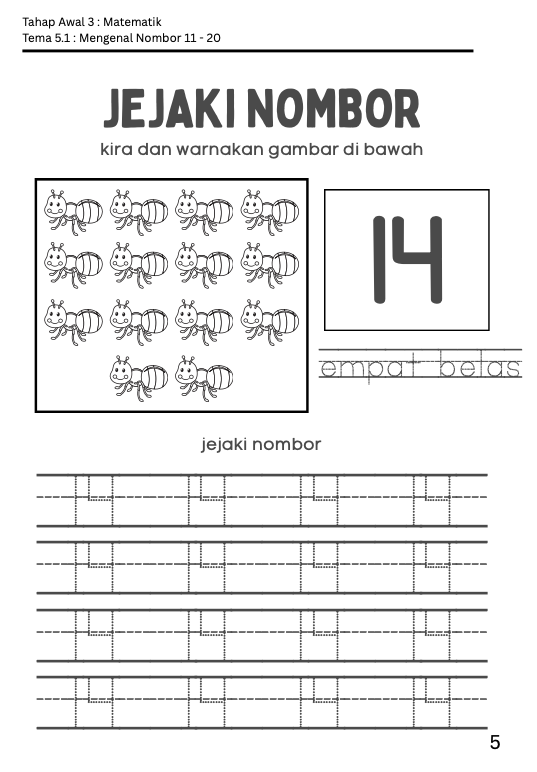 Tahap Awal 3 : Matematik
Tema 5.1 : Mengenal Nombor 11 - 20

JEJAKI NOMBOR

kira dan warnakan gambar di bawah

14

empat belas

jejaki nombor

14 14 14 14
14 14 14 14
14 14 14 14
14 14 14 14

5